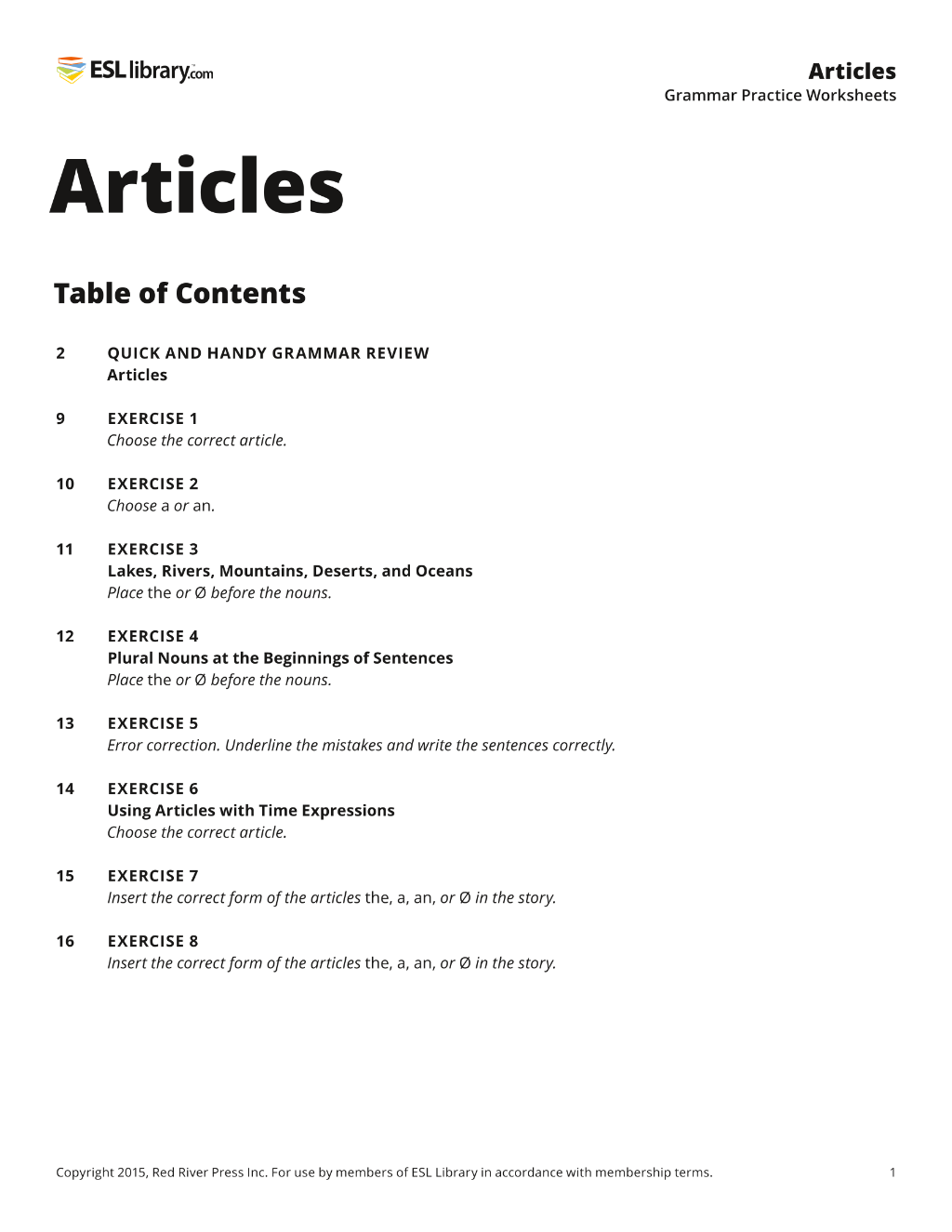 ESL library.com

Articles
Grammar Practice Worksheets

Articles

Table of Contents

2 QUICK AND HANDY GRAMMAR REVIEW
Articles

9 EXERCISE 1
Choose the correct article.

10 EXERCISE 2
Choose a or an.

11 EXERCISE 3
Lakes, Rivers, Mountains, Deserts, and Oceans
Place the or Ø before the nouns.

12 EXERCISE 4
Plural Nouns at the Beginnings of Sentences
Place the or Ø before the nouns.

13 EXERCISE 5
Error correction. Underline the mistakes and write the sentences correctly.

14 EXERCISE 6
Using Articles with Time Expressions
Choose the correct article.

15 EXERCISE 7
Insert the correct form of the articles the, a, an, or Ø in the story.

16 EXERCISE 8
Insert the correct form of the articles the, a, an, or Ø in the story.

Copyright 2015, Red River Press Inc. For use by members of ESL Library in accordance with membership terms. 1